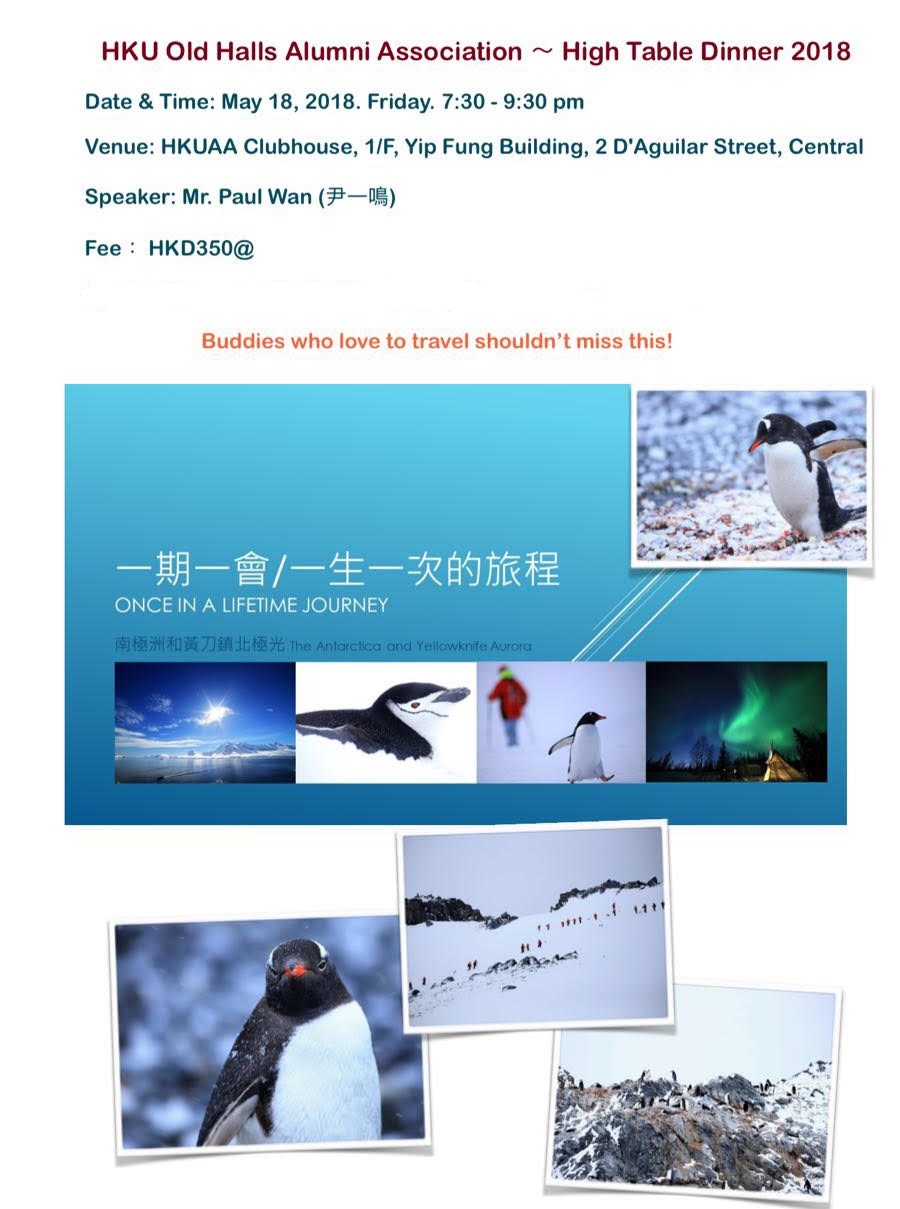 HKU Old Halls Alumni Association ~ High Table Dinner 2018

Date & Time: May 18, 2018. Friday. 7:30 - 9:30 pm

Venue: HKUAA Clubhouse, 1/F, Yip Fung Building, 2 D'Aguilar Street, Central

Speaker: Mr. Paul Wan (尹一鳴)

Fee： HKD350@

Buddies who love to travel shouldn't miss this!

一期一會/一生一次的旅程

ONCE IN A LIFETIME JOURNEY

南極洲和黃刀鎮北極光 The Antarctica and Yellowknife Aurora